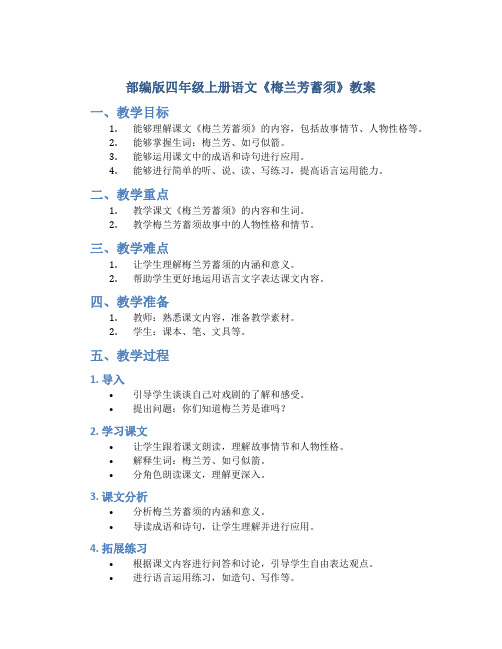 部编版四年级上册语文《梅兰芳蓄须》教案

一、教学目标

1. 能够理解课文《梅兰芳蓄须》的内容，包括故事情节、人物性格等。
2. 能够掌握生词：梅兰芳、如弓似箭。
3. 能够运用课文中的成语和诗句进行应用。
4. 能够进行简单的听、说、读、写练习，提高语言运用能力。

二、教学重点

1. 教学课文《梅兰芳蓄须》的内容和生词。
2. 教学梅兰芳蓄须故事中的人物性格和情节。

三、教学难点

1. 让学生理解梅兰芳蓄须的内涵和意义。
2. 帮助学生更好地运用语言文字表达课文内容。

四、教学准备

1. 教师：熟悉课文内容，准备教学素材。
2. 学生：课本、笔、文具等。

五、教学过程

1. 导入

• 引导学生谈谈自己对戏剧的了解和感受。
• 提出问题：你们知道梅兰芳是谁吗？

2. 学习课文

• 让学生跟着课文朗读，理解故事情节和人物性格。
• 解释生词：梅兰芳、如弓似箭。
• 分角色朗读课文，理解更深入。

3. 课文分析

• 分析梅兰芳蓄须的内涵和意义。
• 导读成语和诗句，让学生理解并进行应用。

4. 拓展练习

• 根据课文内容进行问答和讨论，引导学生自由表达观点。
• 进行语言运用练习，如造句、写作等。